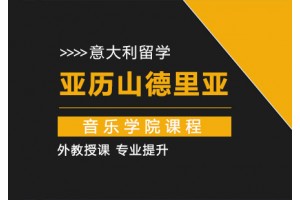 >>>>意大利留学

亚历山德里亚

音乐学院课程

外教授课 专业提升